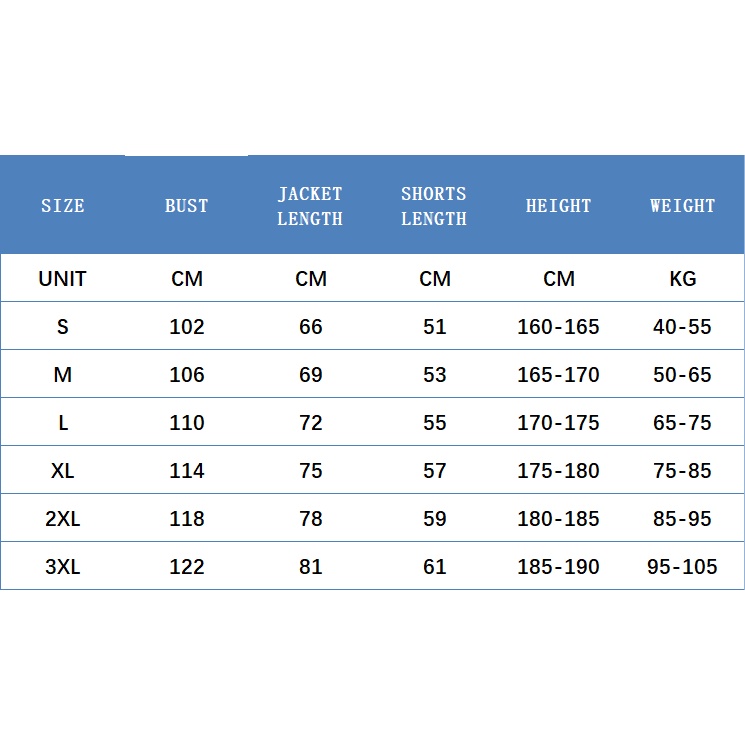 | SIZE | BUST | JACKET LENGTH | SHORTS LENGTH | HEIGHT | WEIGHT |
|---|---|---|---|---|---|
| UNIT | CM | CM | CM | CM | KG |
| S | 102 | 66 | 51 | 160-165 | 40-55 |
| M | 106 | 69 | 53 | 165-170 | 50-65 |
| L | 110 | 72 | 55 | 170-175 | 65-75 |
| XL | 114 | 75 | 57 | 175-180 | 75-85 |
| 2XL | 118 | 78 | 59 | 180-185 | 85-95 |
| 3XL | 122 | 81 | 61 | 185-190 | 95-105 |